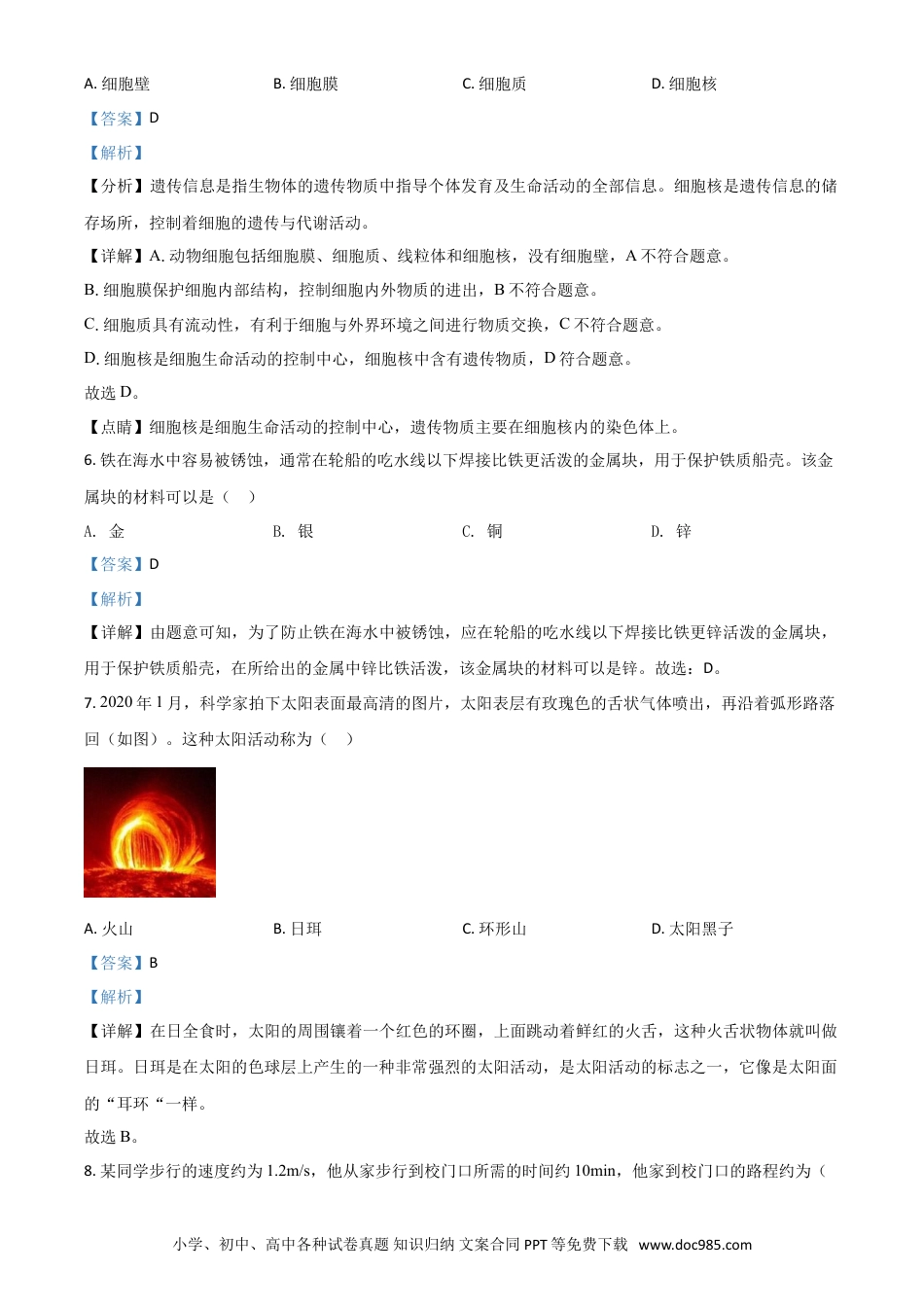 A. 细胞壁　　B. 细胞膜　　C. 细胞质　　D. 细胞核

【答案】D

【解析】

【分析】遗传信息是指生物体的遗传物质中指导个体发育及生命活动的全部信息。细胞核是遗传信息的储存场所，控制着细胞的遗传与代谢活动。

【详解】A. 动物细胞包括细胞膜、细胞质、线粒体和细胞核，没有细胞壁，A 不符合题意。

B. 细胞膜保护细胞内部结构，控制细胞内外物质的进出，B 不符合题意。

C. 细胞质具有流动性，有利于细胞与外界环境之间进行物质交换，C 不符合题意。

D. 细胞核是细胞生命活动的控制中心，细胞核中含有遗传物质，D 符合题意。

故选 D。

【点睛】细胞核是细胞生命活动的控制中心，遗传物质主要在细胞核内的染色体上。

6. 铁在海水中容易被锈蚀，通常在轮船的吃水线以下焊接比铁更活泼的金属块，用于保护铁质船壳。该金属块的材料可以是（　）

A. 金　　B. 银　　C. 铜　　D. 锌

【答案】D

【解析】

【详解】由题意可知，为了防止铁在海水中被锈蚀，应在轮船的吃水线以下焊接比铁更锌活泼的金属块，用于保护铁质船壳，在所给出的金属中锌比铁活泼，该金属块的材料可以是锌。故选：D。

7. 2020 年 1 月，科学家拍下太阳表面最高清的图片，太阳表层有玫瑰色的舌状气体喷出，再沿着弧形路落回（如图）。这种太阳活动称为（　）

A. 火山　　B. 日珥　　C. 环形山　　D. 太阳黑子

【答案】B

【解析】

【详解】在日全食时，太阳的周围镶着一个红色的环圈，上面跳动着鲜红的火舌，这种火舌状物体就叫做日珥。日珥是在太阳的色球层上产生的一种非常强烈的太阳活动，是太阳活动的标志之一，它像是太阳面的“耳环“一样。

故选 B。

8. 某同学步行的速度约为 1.2m/s，他从家步行到校门口所需的时间约 10min，他家到校门口的路程约为（

小学、初中、高中各种试卷真题 知识归纳 文案合同 PPT 等免费下载　www.doc985.com